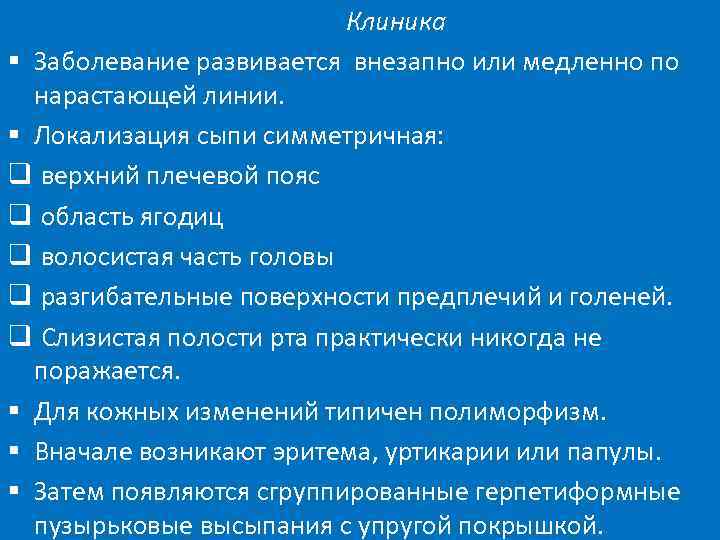 Клиника

▪ Заболевание развивается внезапно или медленно по нарастающей линии.

▪ Локализация сыпи симметричная:

❑ верхний плечевой пояс

❑ область ягодиц

❑ волосистая часть головы

❑ разгибательные поверхности предплечий и голеней.

❑ Слизистая полости рта практически никогда не поражается.

▪ Для кожных изменений типичен полиморфизм.

▪ Вначале возникают эритема, уртикарии или папулы.

▪ Затем появляются сгруппированные герпетиформные пузырьковые высыпания с упругой покрышкой.